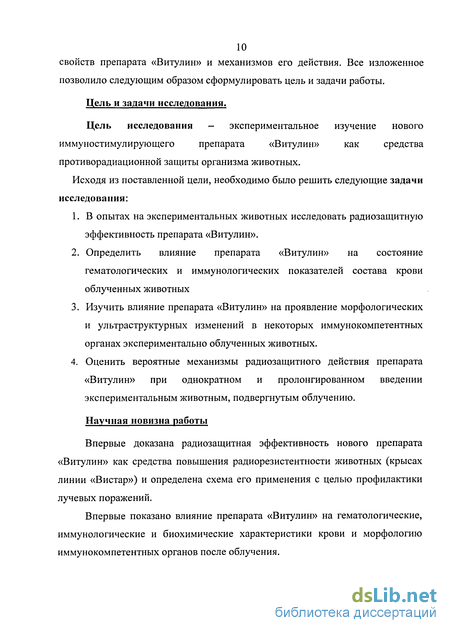 10

свойств препарата «Витулин» и механизмов его действия. Все изложенное позволило следующим образом сформулировать цель и задачи работы.

Цель и задачи исследования.

Цель исследования – экспериментальное изучение нового иммуностимулирующего препарата «Витулин» как средства противорадиационной защиты организма животных.

Исходя из поставленной цели, необходимо было решить следующие задачи исследования:

1. В опытах на экспериментальных животных исследовать радиозащитную эффективность препарата «Витулин».
2. Определить влияние препарата «Витулин» на состояние гематологических и иммунологических показателей состава крови облученных животных
3. Изучить влияние препарата «Витулин» на проявление морфологических и ультраструктурных изменений в некоторых иммунокомпетентных органах экспериментально облученных животных.
4. Оценить вероятные механизмы радиозащитного действия препарата «Витулин» при однократном и пролонгированном введении экспериментальным животным, подвергнутым облучению.

Научная новизна работы

Впервые доказана радиозащитная эффективность нового препарата «Витулин» как средства повышения радиорезистентности животных (крысах линии «Вистар») и определена схема его применения с целью профилактики лучевых поражений.

Впервые показано влияние препарата «Витулин» на гематологические, иммунологические и биохимические характеристики крови и морфологию иммунокомпетентных органов после облучения.

dsLib.net
библиотека диссертаций